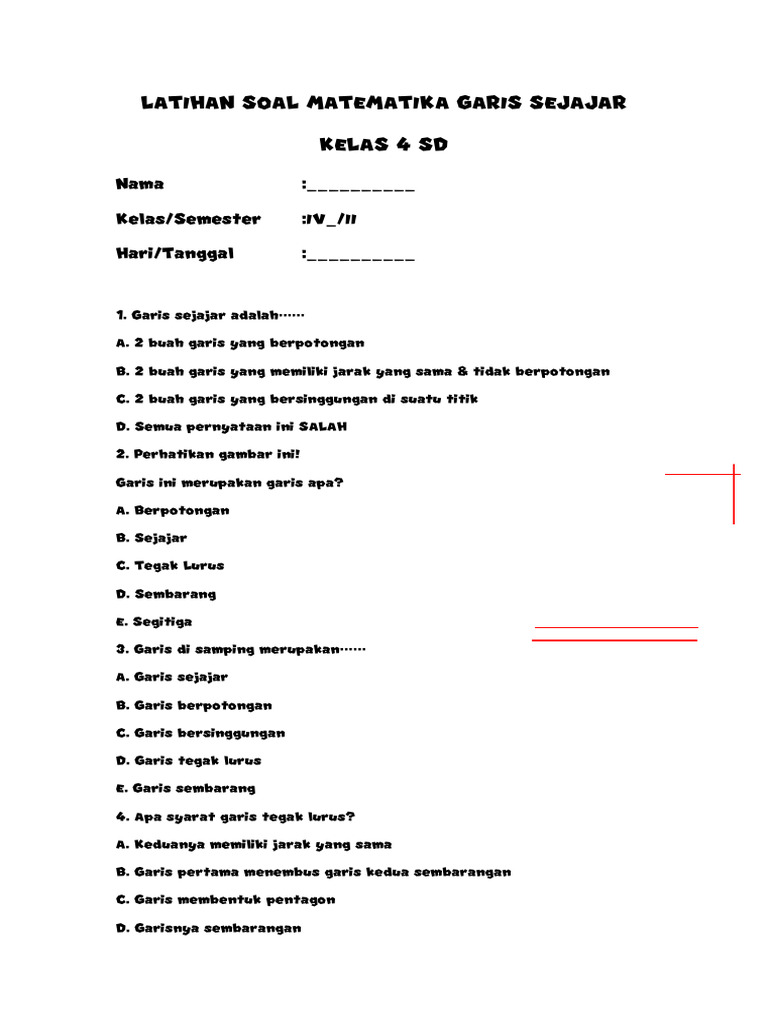 LATIHAN SOAL MATEMATIKA GARIS SEJAJAR

KELAS 4 SD

Nama :__________

Kelas/Semester :IV_/II

Hari/Tanggal :__________

1. Garis sejajar adalah……

A. 2 buah garis yang berpotongan

B. 2 buah garis yang memiliki jarak yang sama & tidak berpotongan

C. 2 buah garis yang bersinggungan di suatu titik

D. Semua pernyataan ini SALAH

2. Perhatikan gambar ini!

Garis ini merupakan garis apa?

A. Berpotongan

B. Sejajar

C. Tegak Lurus

D. Sembarang

E. Segitiga

3. Garis di samping merupakan……

A. Garis sejajar

B. Garis berpotongan

C. Garis bersinggungan

D. Garis tegak lurus

E. Garis sembarang

4. Apa syarat garis tegak lurus?

A. Keduanya memiliki jarak yang sama

B. Garis pertama menembus garis kedua sembarangan

C. Garis membentuk pentagon

D. Garisnya sembarangan